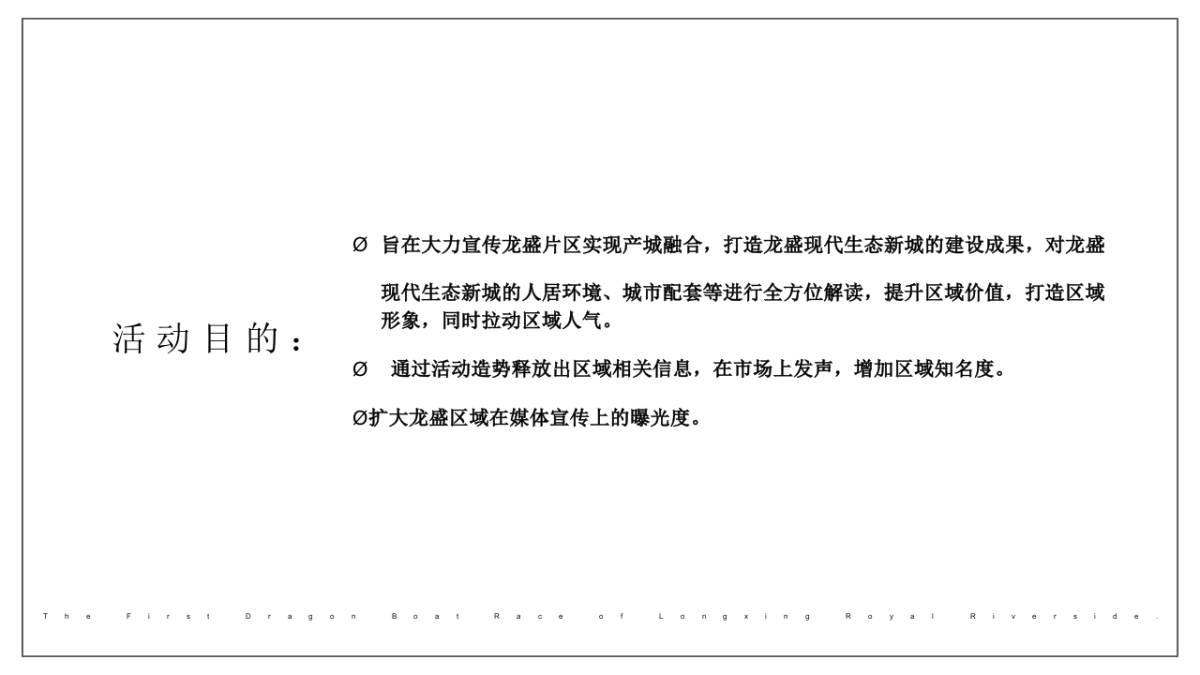 活动目的：

Ø 旨在大力宣传龙盛片区实现产城融合，打造龙盛现代生态新城的建设成果，对龙盛现代生态新城的人居环境、城市配套等进行全方位解读，提升区域价值，打造区域形象，同时拉动区域人气。

Ø 通过活动造势释放出区域相关信息，在市场上发声，增加区域知名度。

Ø扩大龙盛区域在媒体宣传上的曝光度。

The First Dragon Boat Race of Longxing Royal Riverside.